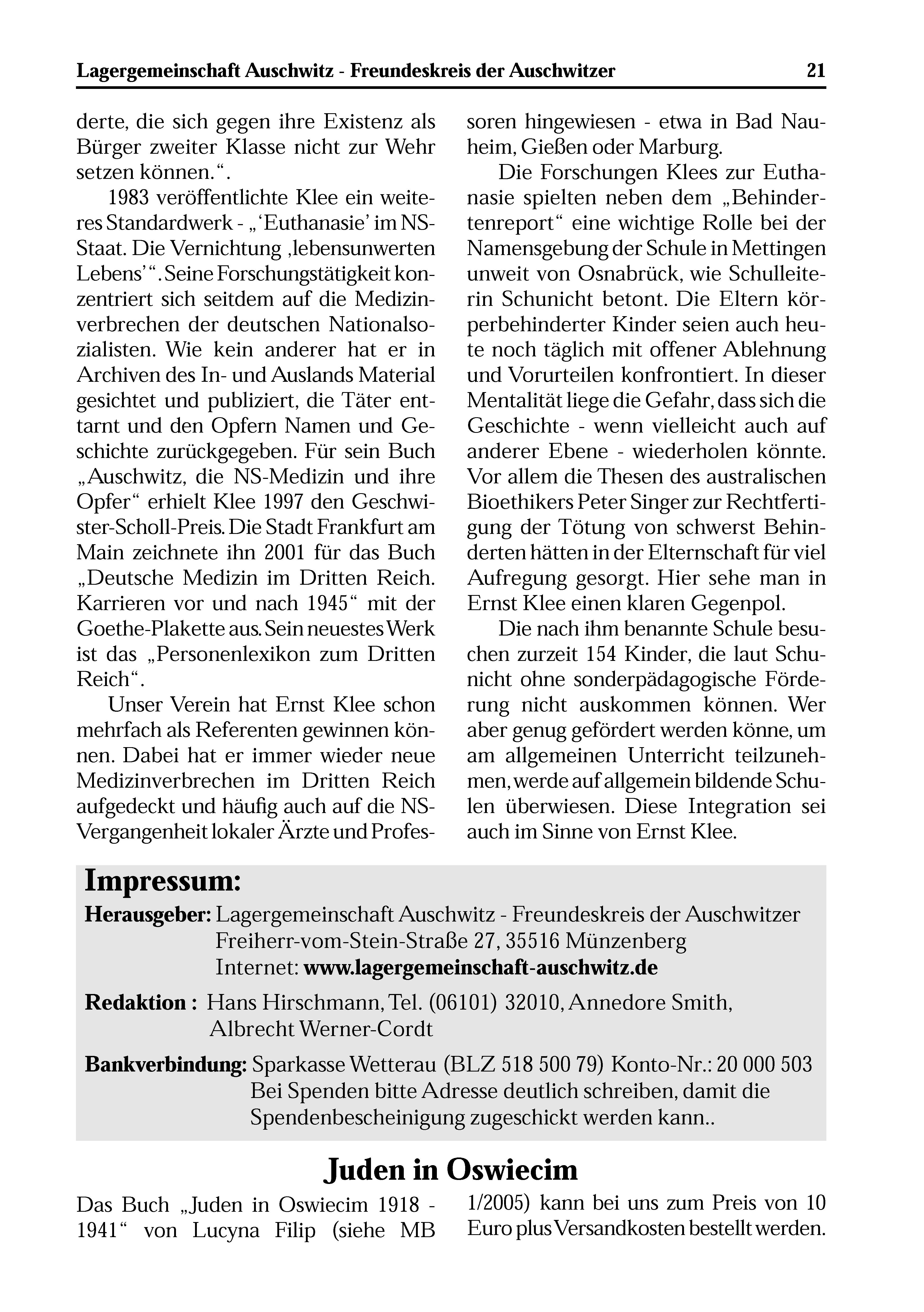 Lagergemeinschaft Auschwitz - Freundeskreis der Auschwitzer 21

derte, die sich gegen ihre Existenz als Bürger zweiter Klasse nicht zur Wehr setzen können.“.

1983 veröffentlichte Klee ein weiteres Standardwerk - „‘Euthanasie’ im NS-Staat. Die Vernichtung ‚lebensunwerten Lebens’“. Seine Forschungstätigkeit konzentriert sich seitdem auf die Medizinverbrechen der deutschen Nationalsozialisten. Wie kein anderer hat er in Archiven des In- und Auslands Material gesichtet und publiziert, die Täter enttarnt und den Opfern Namen und Geschichte zurückgegeben. Für sein Buch „Auschwitz, die NS-Medizin und ihre Opfer“ erhielt Klee 1997 den Geschwister-Scholl-Preis. Die Stadt Frankfurt am Main zeichnete ihn 2001 für das Buch „Deutsche Medizin im Dritten Reich. Karrieren vor und nach 1945“ mit der Goethe-Plakette aus. Sein neuestes Werk ist das „Personenlexikon zum Dritten Reich“.

Unser Verein hat Ernst Klee schon mehrfach als Referenten gewinnen können. Dabei hat er immer wieder neue Medizinverbrechen im Dritten Reich aufgedeckt und häufig auch auf die NS-Vergangenheit lokaler Ärzte und Professoren hingewiesen - etwa in Bad Nauheim, Gießen oder Marburg.

Die Forschungen Klees zur Euthanasie spielten neben dem „Behindertenreport“ eine wichtige Rolle bei der Namensgebung der Schule in Mettingen unweit von Osnabrück, wie Schulleiterin Schunicht betont. Die Eltern körperbehinderter Kinder seien auch heute noch täglich mit offener Ablehnung und Vorurteilen konfrontiert. In dieser Mentalität liege die Gefahr, dass sich die Geschichte - wenn vielleicht auch auf anderer Ebene - wiederholen könnte. Vor allem die Thesen des australischen Bioethikers Peter Singer zur Rechtfertigung der Tötung von schwerst Behinderten hätten in der Elternschaft für viel Aufregung gesorgt. Hier sehe man in Ernst Klee einen klaren Gegenpol.

Die nach ihm benannte Schule besuchen zurzeit 154 Kinder, die laut Schunicht ohne sonderpädagogische Förderung nicht auskommen können. Wer aber genug gefördert werden könne, um am allgemeinen Unterricht teilzunehmen, werde auf allgemein bildende Schulen überwiesen. Diese Integration sei auch im Sinne von Ernst Klee.

Impressum:
Herausgeber: Lagergemeinschaft Auschwitz - Freundeskreis der Auschwitzer
Freiherr-vom-Stein-Straße 27, 35516 Münzenberg
Internet: www.lagergemeinschaft-auschwitz.de
Redaktion : Hans Hirschmann, Tel. (06101) 32010, Annedore Smith, Albrecht Werner-Cordt
Bankverbindung: Sparkasse Wetterau (BLZ 518 500 79) Konto-Nr.: 20 000 503
Bei Spenden bitte Adresse deutlich schreiben, damit die Spendenbescheinigung zugeschickt werden kann..

Juden in Oswiecim

Das Buch „Juden in Oswiecim 1918 - 1941“ von Lucyna Filip (siehe MB 1/2005) kann bei uns zum Preis von 10 Euro plus Versandkosten bestellt werden.